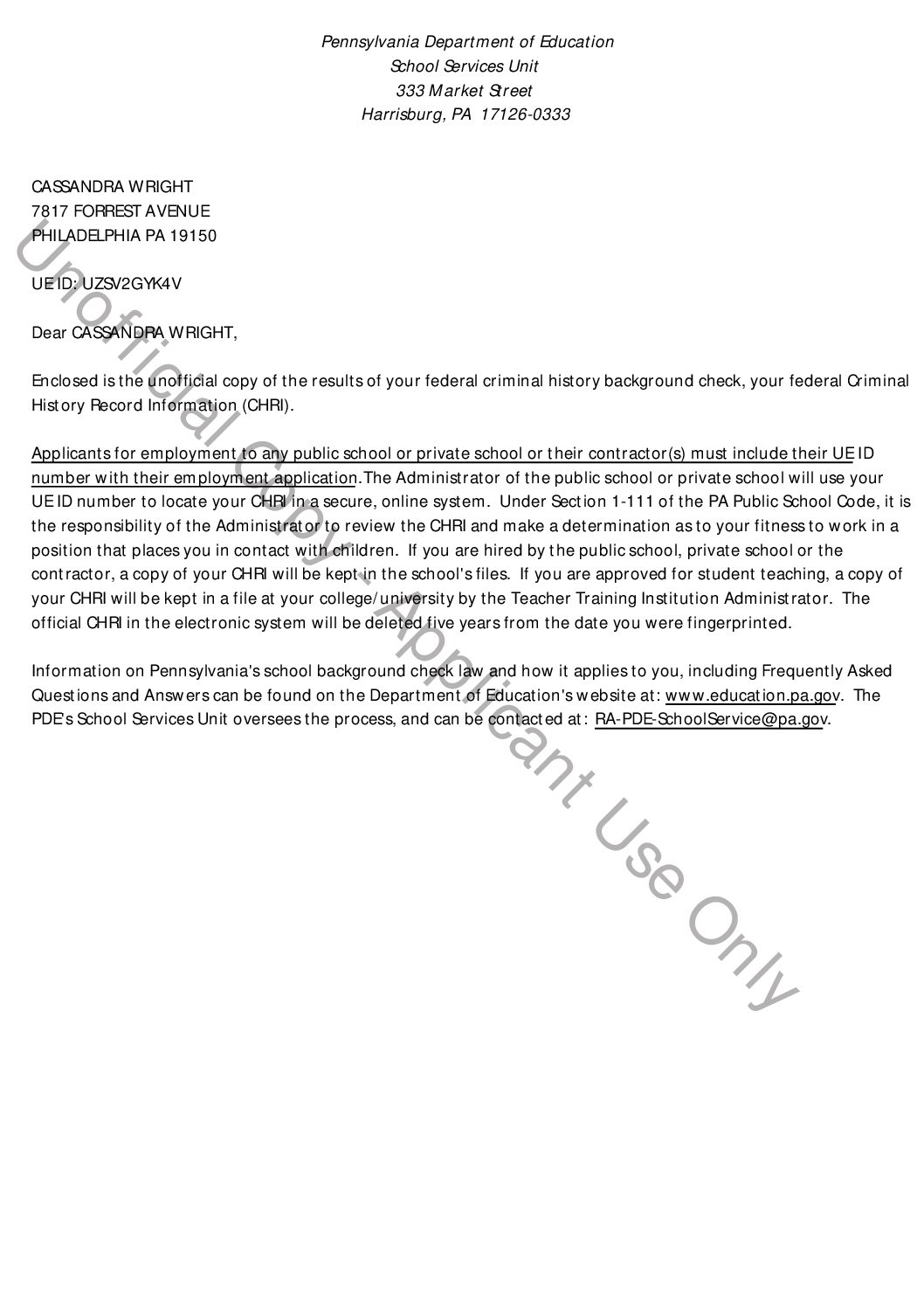 Pennsylvania Department of Education
School Services Unit
333 Market Street
Harrisburg, PA 17126-0333

CASSANDRA WRIGHT
7817 FORREST AVENUE
PHILADELPHIA PA 19150

UE ID: UZSV2GYK4V

Dear CASSANDRA WRIGHT,

Enclosed is the unofficial copy of the results of your federal criminal history background check, your federal Criminal History Record Information (CHRI).

Applicants for employment to any public school or private school or their contractor(s) must include their UE ID number with their employment application.The Administrator of the public school or private school will use your UE ID number to locate your CHRI in a secure, online system. Under Section 1-111 of the PA Public School Code, it is the responsibility of the Administrator to review the CHRI and make a determination as to your fitness to work in a position that places you in contact with children. If you are hired by the public school, private school or the contractor, a copy of your CHRI will be kept in the school's files. If you are approved for student teaching, a copy of your CHRI will be kept in a file at your college/university by the Teacher Training Institution Administrator. The official CHRI in the electronic system will be deleted five years from the date you were fingerprinted.

Information on Pennsylvania's school background check law and how it applies to you, including Frequently Asked Questions and Answers can be found on the Department of Education's website at: www.education.pa.gov. The PDE's School Services Unit oversees the process, and can be contacted at: RA-PDE-SchoolService@pa.gov.

Unofficial Copy - Applicant Use Only